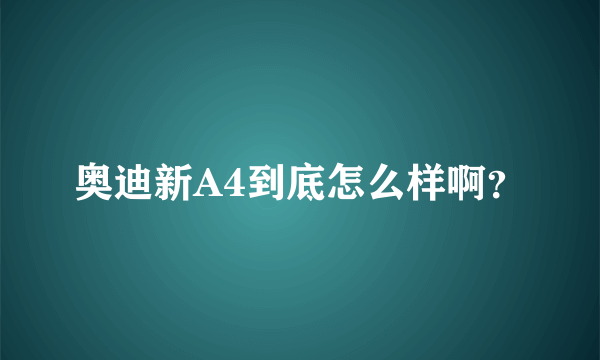 奥迪新A4到底怎么样啊?